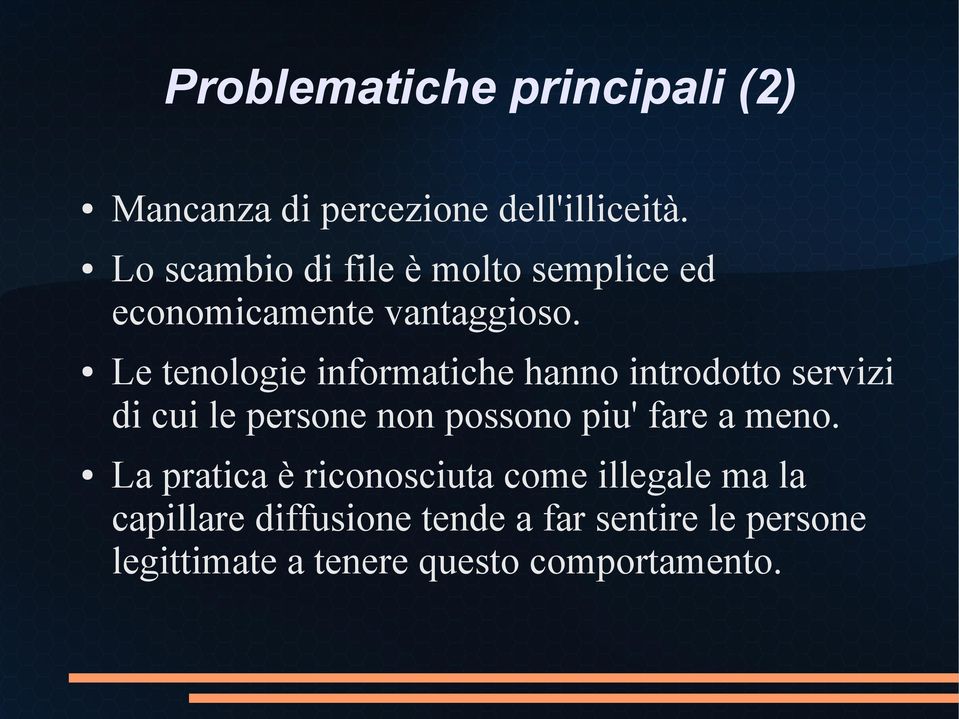 Problematiche principali (2)

• Mancanza di percezione dell'illiceità.

• Lo scambio di file è molto semplice ed economicamente vantaggioso.

• Le tenologie informatiche hanno introdotto servizi di cui le persone non possono piu' fare a meno.

• La pratica è riconosciuta come illegale ma la capillare diffusione tende a far sentire le persone legittimate a tenere questo comportamento.